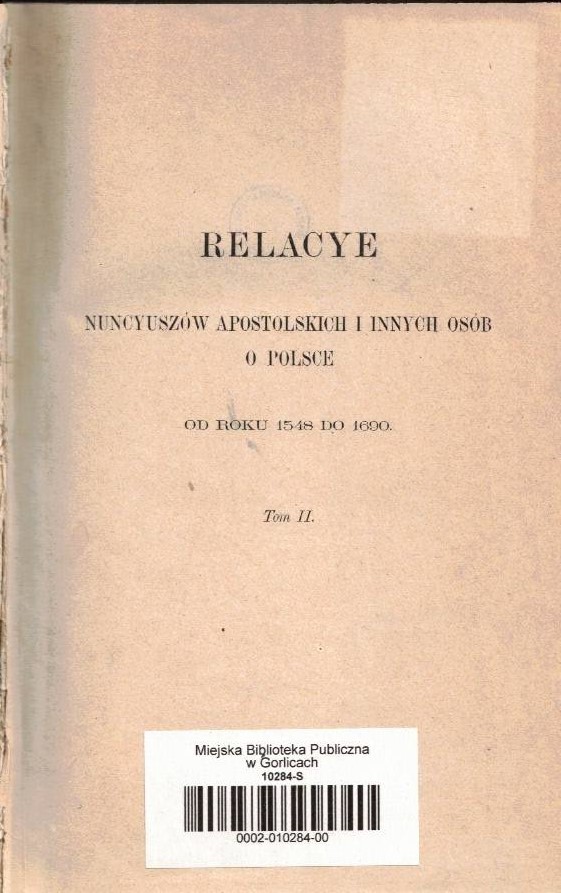 RELACYE

NUNCYUSZÓW APOSTOLSKICH I INNYCH OSÓB O POLSCE

OD ROKU 1548 DO 1690.

Tom II.

Miejska Biblioteka Publiczna
w Gorlicach
10284-S

0002-010284-00